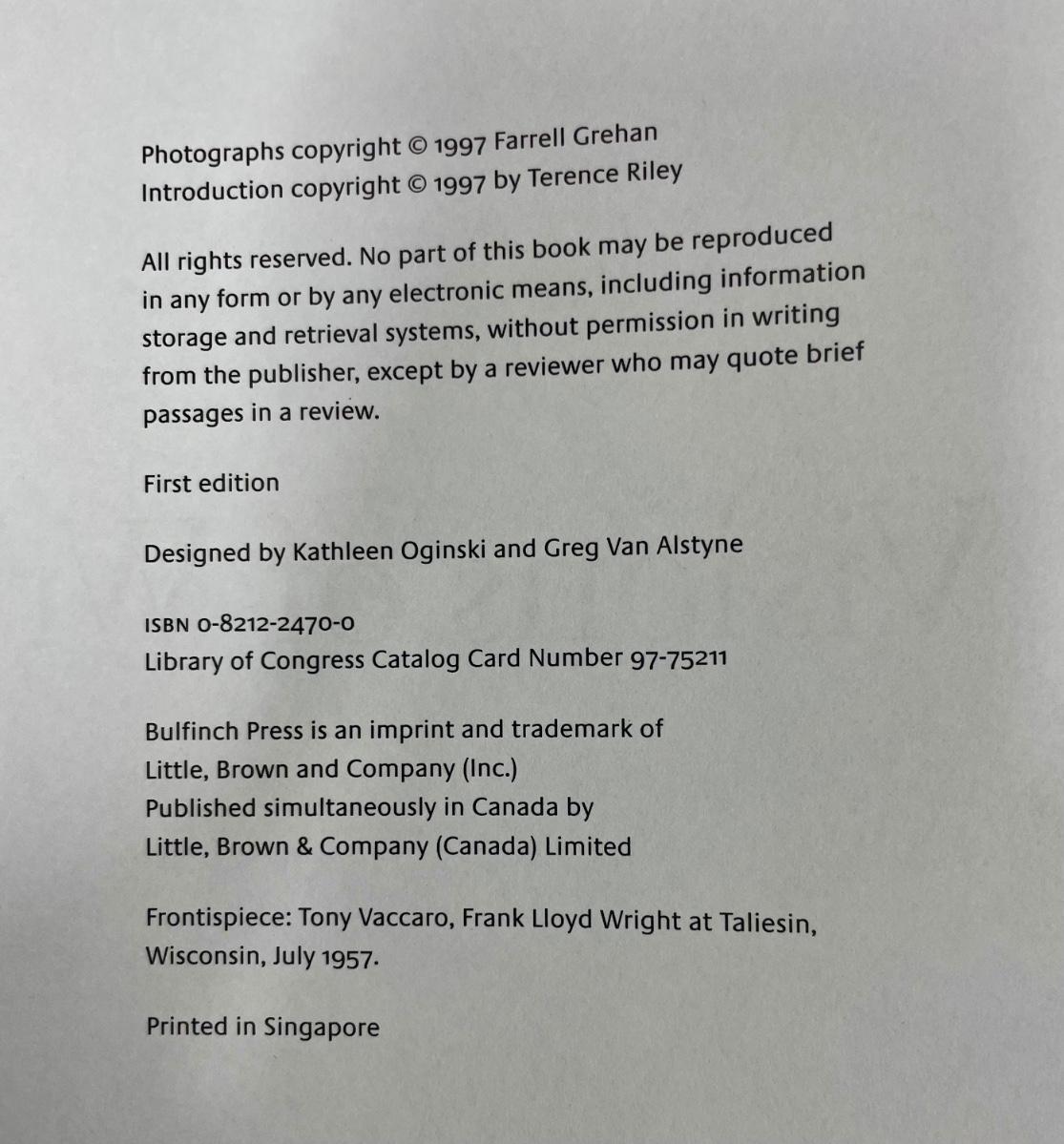 Photographs copyright © 1997 Farrell Grehan
Introduction copyright © 1997 by Terence Riley

All rights reserved. No part of this book may be reproduced in any form or by any electronic means, including information storage and retrieval systems, without permission in writing from the publisher, except by a reviewer who may quote brief passages in a review.

First edition

Designed by Kathleen Oginski and Greg Van Alstyne

ISBN 0-8212-2470-0
Library of Congress Catalog Card Number 97-75211

Bulfinch Press is an imprint and trademark of
Little, Brown and Company (Inc.)
Published simultaneously in Canada by
Little, Brown & Company (Canada) Limited

Frontispiece: Tony Vaccaro, Frank Lloyd Wright at Taliesin, Wisconsin, July 1957.

Printed in Singapore